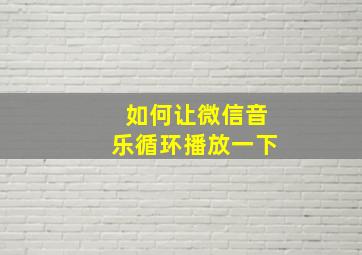 如何让微信音乐循环播放一下